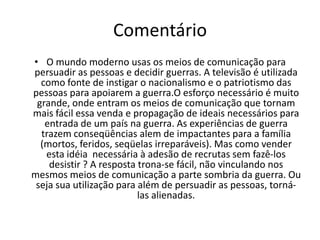 Comentário

• O mundo moderno usas os meios de comunicação para persuadir as pessoas e decidir guerras. A televisão é utilizada como fonte de instigar o nacionalismo e o patriotismo das pessoas para apoiarem a guerra.O esforço necessário é muito grande, onde entram os meios de comunicação que tornam mais fácil essa venda e propagação de ideais necessários para entrada de um país na guerra. As experiências de guerra trazem conseqüências alem de impactantes para a família (mortos, feridos, seqüelas irreparáveis). Mas como vender esta idéia necessária à adesão de recrutas sem fazê-los desistir ? A resposta trona-se fácil, não vinculando nos mesmos meios de comunicação a parte sombria da guerra. Ou seja sua utilização para além de persuadir as pessoas, torná-las alienadas.